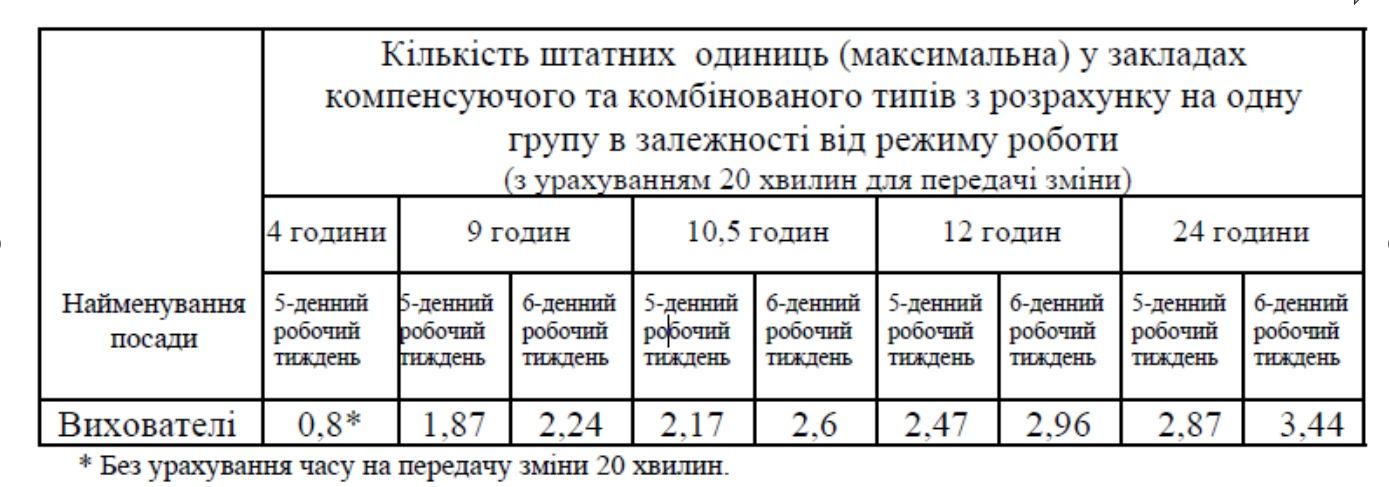 | Найменування посади | Кількість штатних одиниць (максимальна) у закладах компенсуючого та комбінованого типів з розрахунку на одну групу в залежності від режиму роботи (з урахуванням 20 хвилин для передачі зміни) | | | | | | | | |
|---|---|---|---|---|---|---|---|---|---|
| | 4 години | 9 годин | | 10,5 годин | | 12 годин | | 24 години | |
| | 5-денний робочий тиждень | 5-денний робочий тиждень | 6-денний робочий тиждень | 5-денний робочий тиждень | 6-денний робочий тиждень | 5-денний робочий тиждень | 6-денний робочий тиждень | 5-денний робочий тиждень | 6-денний робочий тиждень |
| Вихователі | 0,8* | 1,87 | 2,24 | 2,17 | 2,6 | 2,47 | 2,96 | 2,87 | 3,44 |

* Без урахування часу на передачу зміни 20 хвилин.